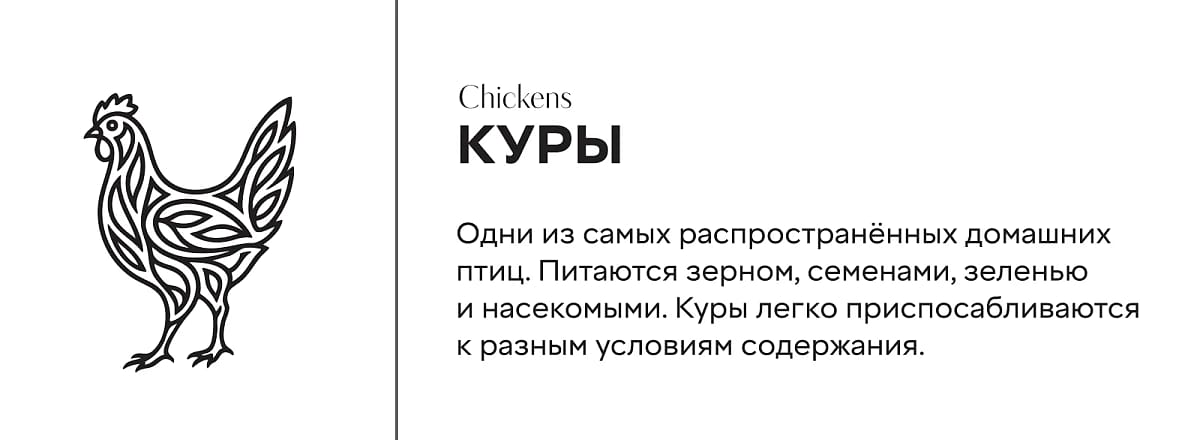 Chickens
КУРЫ

Одни из самых распространённых домашних птиц. Питаются зерном, семенами, зеленью и насекомыми. Куры легко приспосабливаются к разным условиям содержания.